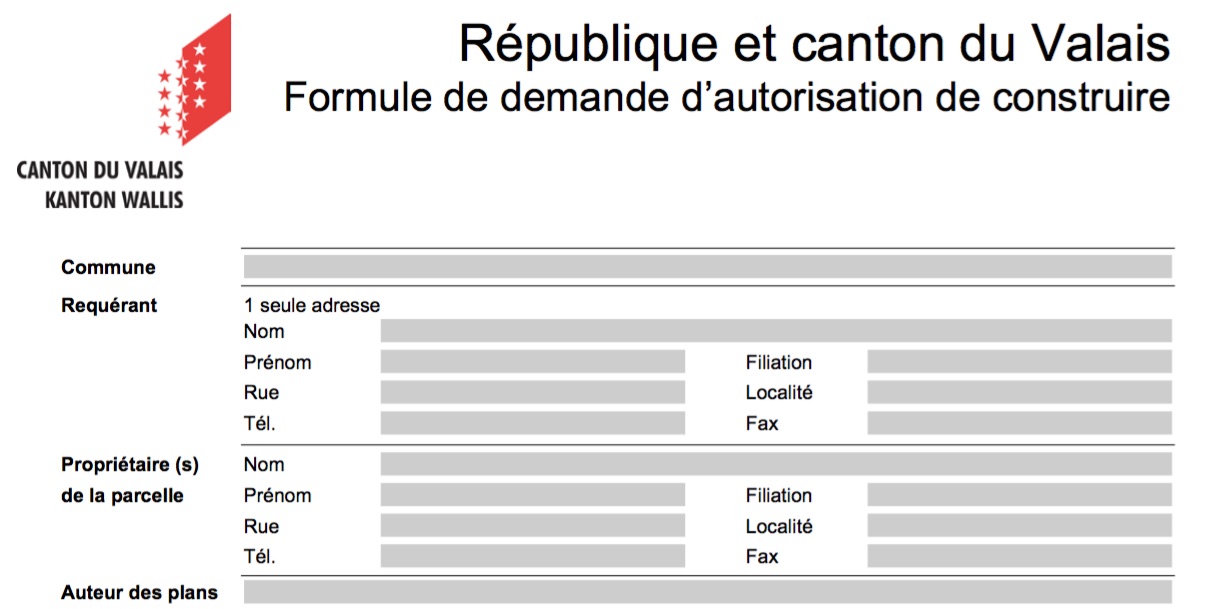 CANTON DU VALAIS
KANTON WALLIS

République et canton du Valais
Formule de demande d'autorisation de construire

Commune

Requérant
1 seule adresse
Nom
Prénom
Filiation
Rue
Localité
Tél.
Fax

Propriétaire (s) de la parcelle
Nom
Prénom
Filiation
Rue
Localité
Tél.
Fax

Auteur des plans